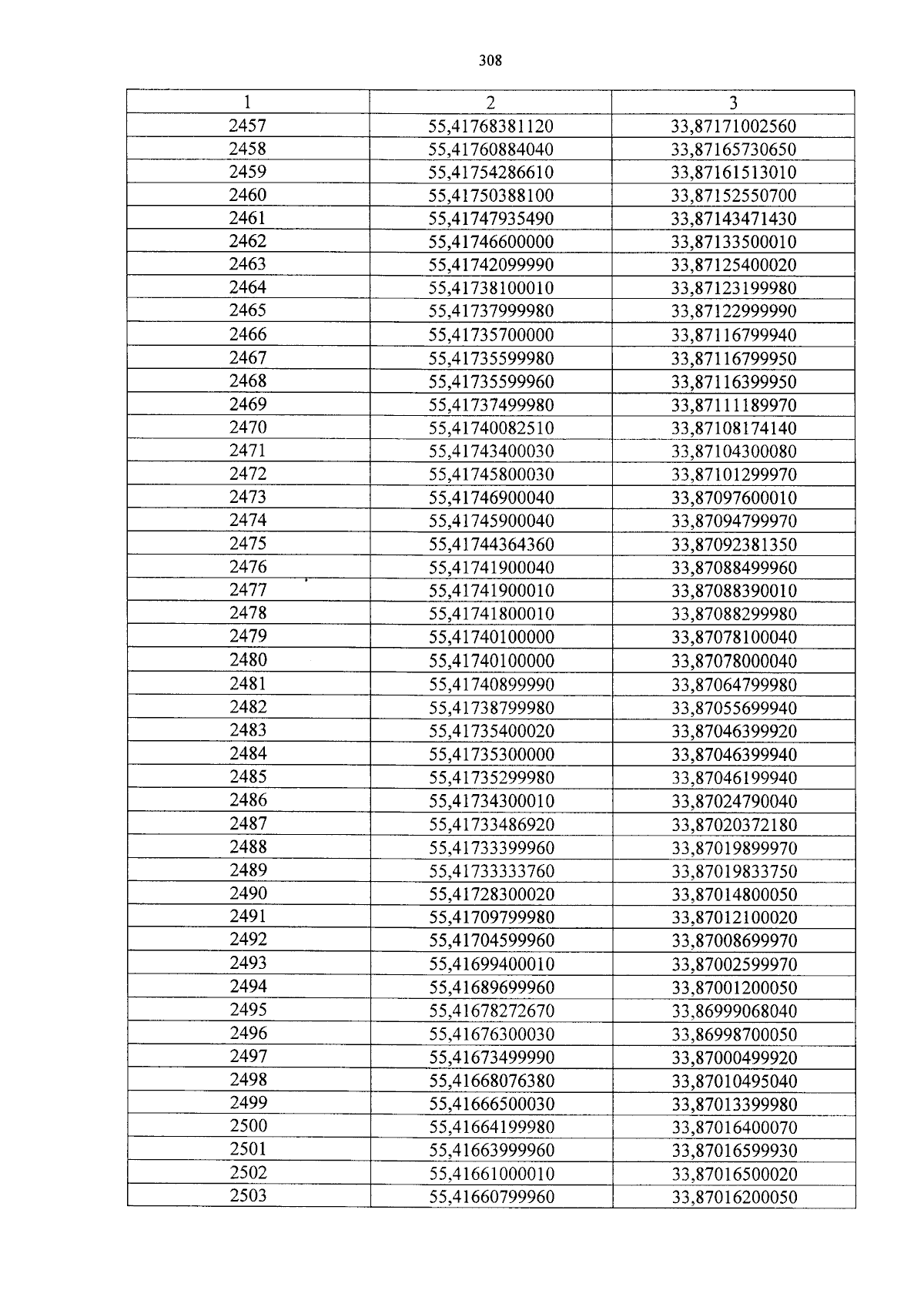 308

| 1 | 2 | 3 |
|---|---|---|
| 2457 | 55,41768381120 | 33,87171002560 |
| 2458 | 55,41760884040 | 33,87165730650 |
| 2459 | 55,41754286610 | 33,87161513010 |
| 2460 | 55,41750388100 | 33,87152550700 |
| 2461 | 55,41747935490 | 33,87143471430 |
| 2462 | 55,41746600000 | 33,87133500010 |
| 2463 | 55,41742099990 | 33,87125400020 |
| 2464 | 55,41738100010 | 33,87123199980 |
| 2465 | 55,41737999980 | 33,87122999990 |
| 2466 | 55,41735700000 | 33,87116799940 |
| 2467 | 55,41735599980 | 33,87116799950 |
| 2468 | 55,41735599960 | 33,87116399950 |
| 2469 | 55,41737499980 | 33,87111189970 |
| 2470 | 55,41740082510 | 33,87108174140 |
| 2471 | 55,41743400030 | 33,87104300080 |
| 2472 | 55,41745800030 | 33,87101299970 |
| 2473 | 55,41746900040 | 33,87097600010 |
| 2474 | 55,41745900040 | 33,87094799970 |
| 2475 | 55,41744364360 | 33,87092381350 |
| 2476 | 55,41741900040 | 33,87088499960 |
| 2477 | 55,41741900010 | 33,87088390010 |
| 2478 | 55,41741800010 | 33,87088299980 |
| 2479 | 55,41740100000 | 33,87078100040 |
| 2480 | 55,41740100000 | 33,87078000040 |
| 2481 | 55,41740899990 | 33,87064799980 |
| 2482 | 55,41738799980 | 33,87055699940 |
| 2483 | 55,41735400020 | 33,87046399920 |
| 2484 | 55,41735300000 | 33,87046399940 |
| 2485 | 55,41735299980 | 33,87046199940 |
| 2486 | 55,41734300010 | 33,87024790040 |
| 2487 | 55,41733486920 | 33,87020372180 |
| 2488 | 55,41733399960 | 33,87019899970 |
| 2489 | 55,41733333760 | 33,87019833750 |
| 2490 | 55,41728300020 | 33,87014800050 |
| 2491 | 55,41709799980 | 33,87012100020 |
| 2492 | 55,41704599960 | 33,87008699970 |
| 2493 | 55,41699400010 | 33,87002599970 |
| 2494 | 55,41689699960 | 33,87001200050 |
| 2495 | 55,41678272670 | 33,86999068040 |
| 2496 | 55,41676300030 | 33,86998700050 |
| 2497 | 55,41673499990 | 33,87000499920 |
| 2498 | 55,41668076380 | 33,87010495040 |
| 2499 | 55,41666500030 | 33,87013399980 |
| 2500 | 55,41664199980 | 33,87016400070 |
| 2501 | 55,41663999960 | 33,87016599930 |
| 2502 | 55,41661000010 | 33,87016500020 |
| 2503 | 55,41660799960 | 33,87016200050 |